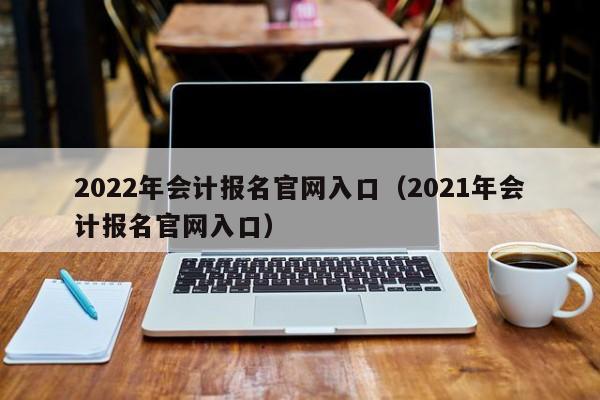 2022年会计报名官网入口（2021年会计报名官网入口）